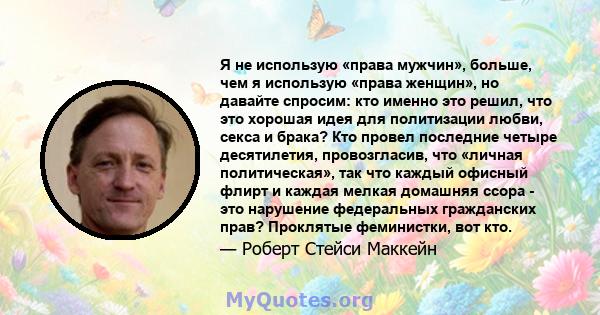 Я не использую «права мужчин», больше, чем я использую «права женщин», но давайте спросим: кто именно это решил, что это хорошая идея для политизации любви, секса и брака? Кто провел последние четыре десятилетия, провозгласив, что «личная политическая», так что каждый офисный флирт и каждая мелкая домашняя ссора - это нарушение федеральных гражданских прав? Проклятые феминистки, вот кто.

— Роберт Стейси Маккейн

MyQuotes.org